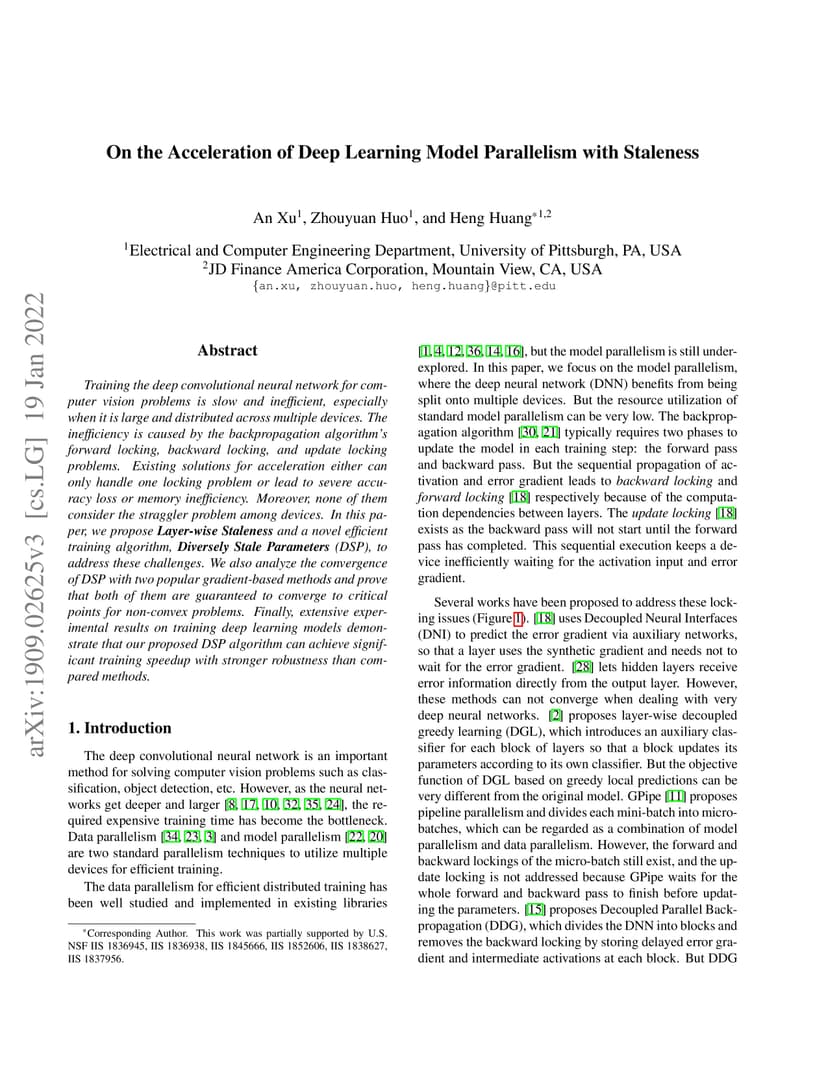 arXiv:1909.02625v3 [cs.LG] 19 Jan 2022

On the Acceleration of Deep Learning Model Parallelism with Staleness

An Xu$^1$, Zhouyuan Huo$^1$, and Heng Huang$^{*1,2}$

$^1$Electrical and Computer Engineering Department, University of Pittsburgh, PA, USA
$^2$JD Finance America Corporation, Mountain View, CA, USA
{an.xu, zhouyuan.huo, heng.huang}@pitt.edu

Abstract

Training the deep convolutional neural network for computer vision problems is slow and inefficient, especially when it is large and distributed across multiple devices. The inefficiency is caused by the backpropagation algorithm's forward locking, backward locking, and update locking problems. Existing solutions for acceleration either can only handle one locking problem or lead to severe accuracy loss or memory inefficiency. Moreover, none of them consider the straggler problem among devices. In this paper, we propose Layer-wise Staleness and a novel efficient training algorithm, Diversely Stale Parameters (DSP), to address these challenges. We also analyze the convergence of DSP with two popular gradient-based methods and prove that both of them are guaranteed to converge to critical points for non-convex problems. Finally, extensive experimental results on training deep learning models demonstrate that our proposed DSP algorithm can achieve significant training speedup with stronger robustness than compared methods.

1. Introduction

The deep convolutional neural network is an important method for solving computer vision problems such as classification, object detection, etc. However, as the neural networks get deeper and larger [8, 17, 10, 32, 35, 24], the required expensive training time has become the bottleneck. Data parallelism [34, 23, 3] and model parallelism [22, 20] are two standard parallelism techniques to utilize multiple devices for efficient training.

The data parallelism for efficient distributed training has been well studied and implemented in existing libraries

*Corresponding Author. This work was partially supported by U.S. NSF IIS 1836945, IIS 1836938, IIS 1845666, IIS 1852606, IIS 1838627, IIS 1837956.

[1, 4, 12, 36, 14, 16], but the model parallelism is still underexplored. In this paper, we focus on the model parallelism, where the deep neural network (DNN) benefits from being split onto multiple devices. But the resource utilization of standard model parallelism can be very low. The backpropagation algorithm [30, 21] typically requires two phases to update the model in each training step: the forward pass and backward pass. But the sequential propagation of activation and error gradient leads to backward locking and forward locking [18] respectively because of the computation dependencies between layers. The update locking [18] exists as the backward pass will not start until the forward pass has completed. This sequential execution keeps a device inefficiently waiting for the activation input and error gradient.

Several works have been proposed to address these locking issues (Figure 1). [18] uses Decoupled Neural Interfaces (DNI) to predict the error gradient via auxiliary networks, so that a layer uses the synthetic gradient and needs not to wait for the error gradient. [28] lets hidden layers receive error information directly from the output layer. However, these methods can not converge when dealing with very deep neural networks. [2] proposes layer-wise decoupled greedy learning (DGL), which introduces an auxiliary classifier for each block of layers so that a block updates its parameters according to its own classifier. But the objective function of DGL based on greedy local predictions can be very different from the original model. GPipe [11] proposes pipeline parallelism and divides each mini-batch into micro-batches, which can be regarded as a combination of model parallelism and data parallelism. However, the forward and backward lockings of the micro-batch still exist, and the update locking is not addressed because GPipe waits for the whole forward and backward pass to finish before updating the parameters. [15] proposes Decoupled Parallel Backpropagation (DDG), which divides the DNN into blocks and removes the backward locking by storing delayed error gradient and intermediate activations at each block. But DDG